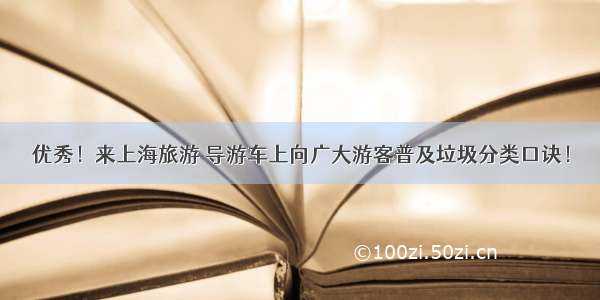 优秀！来上海旅游 导游车上向广大游客普及垃圾分类口诀！

©100zi.50zi.cn